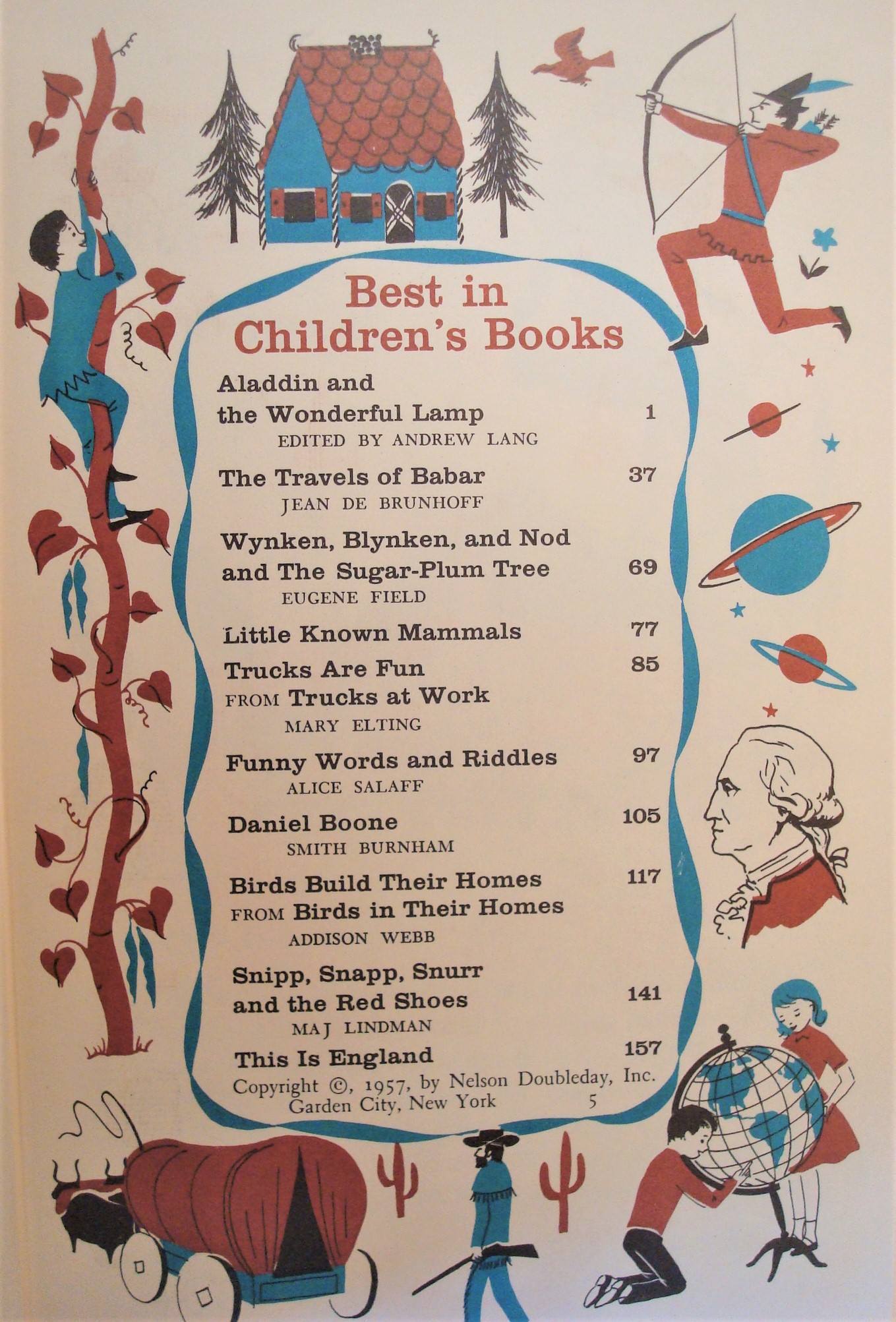 Best in Children's Books

Aladdin and the Wonderful Lamp 1
EDITED BY ANDREW LANG

The Travels of Babar 37
JEAN DE BRUNHOFF

Wynken, Blynken, and Nod and The Sugar-Plum Tree 69
EUGENE FIELD

Little Known Mammals 77

Trucks Are Fun 85
FROM Trucks at Work
MARY ELTING

Funny Words and Riddles 97
ALICE SALAFF

Daniel Boone 105
SMITH BURNHAM

Birds Build Their Homes 117
FROM Birds in Their Homes
ADDISON WEBB

Snipp, Snapp, Snurr and the Red Shoes 141
MAJ LINDMAN

This Is England 157

Copyright ©, 1957, by Nelson Doubleday, Inc.
Garden City, New York 5